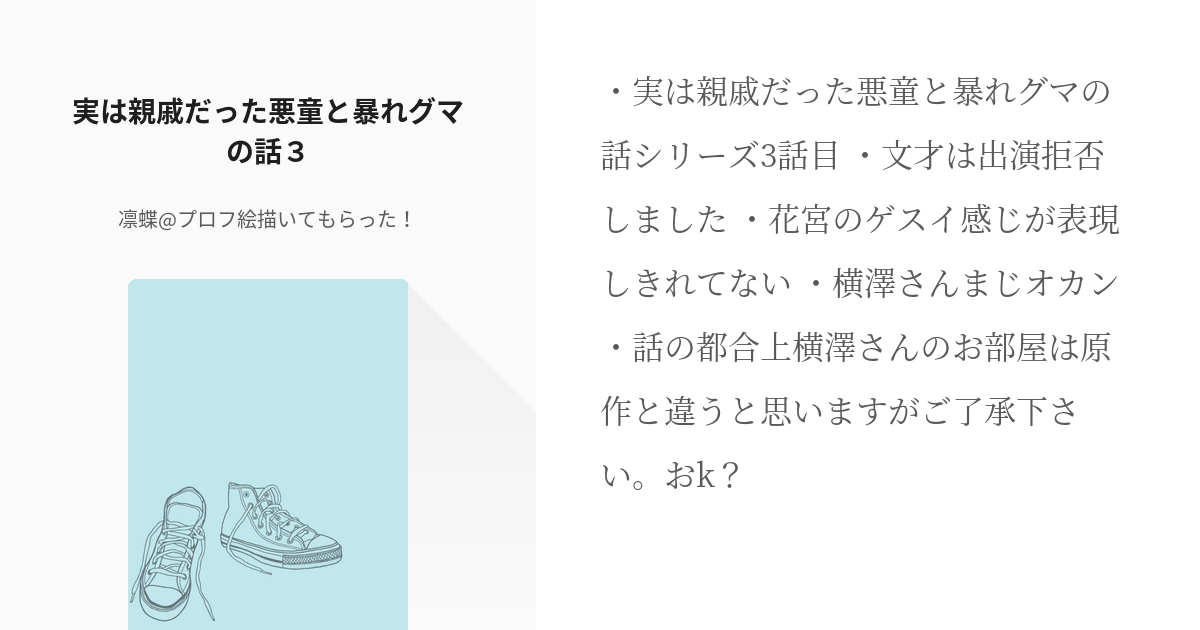 実は親戚だった悪童と暴れグマの話３

凛蝶@プロフ絵描いてもらった！

・実は親戚だった悪童と暴れグマの話シリーズ3話目 ・文才は出演拒否しました ・花宮のゲスイ感じが表現しきれてない ・横澤さんまじオカン ・話の都合上横澤さんのお部屋は原作と違うと思いますがご了承下さい。おｋ？